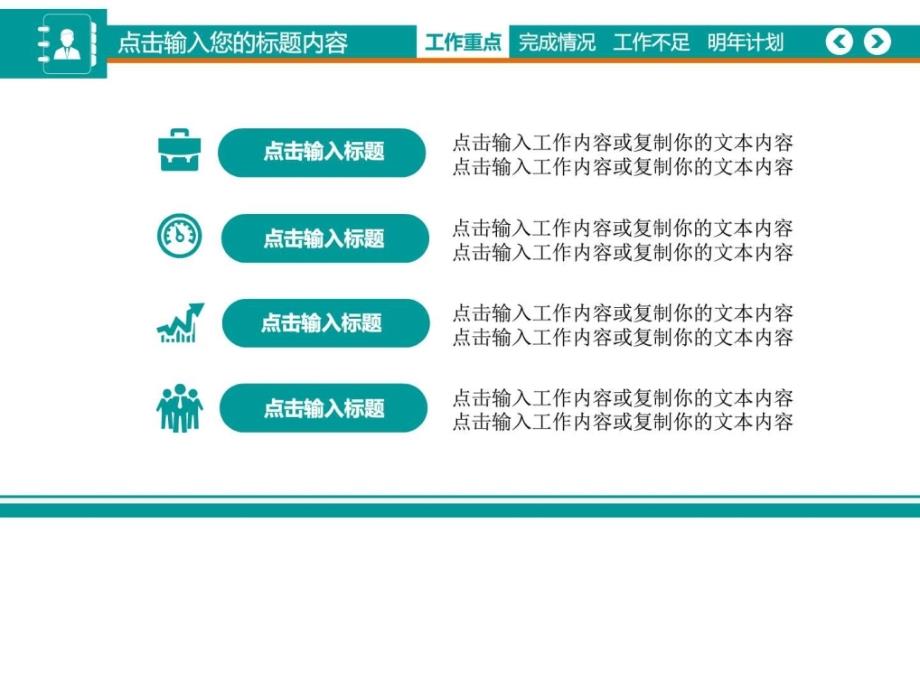 点击输入您的标题内容

工作重点 完成情况 工作不足 明年计划

点击输入标题

点击输入工作内容或复制你的文本内容
点击输入工作内容或复制你的文本内容

点击输入标题

点击输入工作内容或复制你的文本内容
点击输入工作内容或复制你的文本内容

点击输入标题

点击输入工作内容或复制你的文本内容
点击输入工作内容或复制你的文本内容

点击输入标题

点击输入工作内容或复制你的文本内容
点击输入工作内容或复制你的文本内容